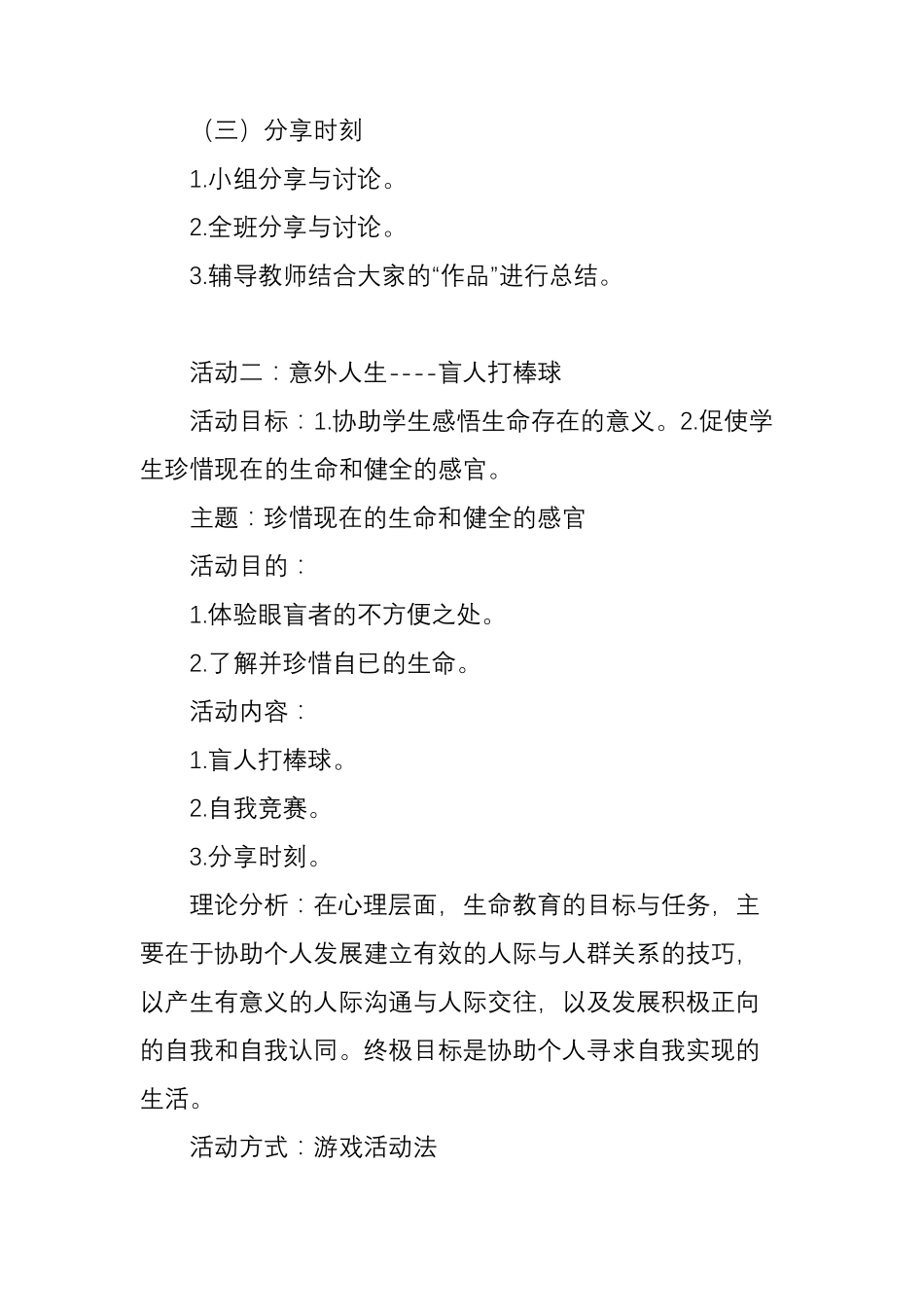 （三）分享时刻

1.小组分享与讨论。

2.全班分享与讨论。

3.辅导教师结合大家的“作品”进行总结。

活动二：意外人生----盲人打棒球

活动目标：1.协助学生感悟生命存在的意义。2.促使学生珍惜现在的生命和健全的感官。

主题：珍惜现在的生命和健全的感官

活动目的：

1.体验眼盲者的不方便之处。

2.了解并珍惜自已的生命。

活动内容：

1.盲人打棒球。

2.自我竞赛。

3.分享时刻。

理论分析：在心理层面，生命教育的目标与任务，主要在于协助个人发展建立有效的人际与人群关系的技巧，以产生有意义的人际沟通与人际交往，以及发展积极正向的自我和自我认同。终极目标是协助个人寻求自我实现的生活。

活动方式：游戏活动法